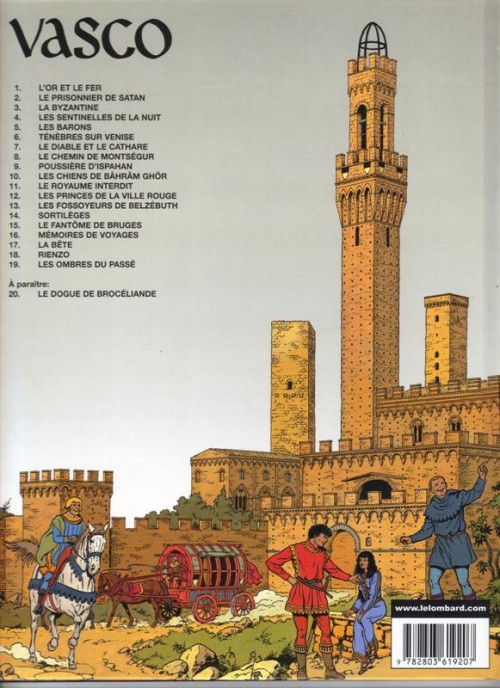 VASCO

1. L'OR ET LE FER
2. LE PRISONNIER DE SATAN
3. LA BYZANTINE
4. LES SENTINELLES DE LA NUIT
5. LES BARONS
6. TÉNÈBRES SUR VENISE
7. LE DIABLE ET LE CATHARE
8. LE CHEMIN DE MONTSÉGUR
9. POUSSIÈRE D'ISPAHAN
10. LES CHIENS DE BÂHRÂM GHÔR
11. LE ROYAUME INTERDIT
12. LES PRINCES DE LA VILLE ROUGE
13. LES FOSSOYEURS DE BELZÉBUTH
14. SORTILÈGES
15. LE FANTÔME DE BRUGES
16. MÉMOIRES DE VOYAGES
17. LA BÊTE
18. RIENZO
19. LES OMBRES DU PASSÉ

À paraître:
20. LE DOGUE DE BROCÉLIANDE

www.lelombard.com

9 782803 619207